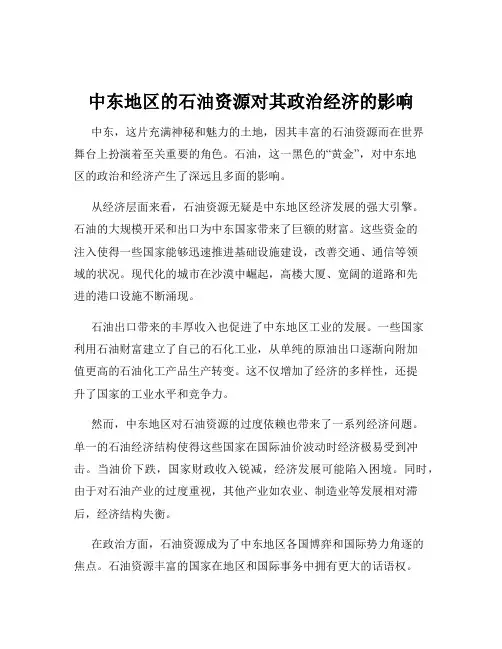 中东地区的石油资源对其政治经济的影响

中东，这片充满神秘和魅力的土地，因其丰富的石油资源而在世界舞台上扮演着至关重要的角色。石油，这一黑色的“黄金”，对中东地区的政治和经济产生了深远且多面的影响。

从经济层面来看，石油资源无疑是中东地区经济发展的强大引擎。石油的大规模开采和出口为中东国家带来了巨额的财富。这些资金的注入使得一些国家能够迅速推进基础设施建设，改善交通、通信等领域的状况。现代化的城市在沙漠中崛起，高楼大厦、宽阔的道路和先进的港口设施不断涌现。

石油出口带来的丰厚收入也促进了中东地区工业的发展。一些国家利用石油财富建立了自己的石化工业，从单纯的原油出口逐渐向附加值更高的石油化工产品生产转变。这不仅增加了经济的多样性，还提升了国家的工业水平和竞争力。

然而，中东地区对石油资源的过度依赖也带来了一系列经济问题。单一的石油经济结构使得这些国家在国际油价波动时经济极易受到冲击。当油价下跌，国家财政收入锐减，经济发展可能陷入困境。同时，由于对石油产业的过度重视，其他产业如农业、制造业等发展相对滞后，经济结构失衡。

在政治方面，石油资源成为了中东地区各国博弈和国际势力角逐的焦点。石油资源丰富的国家在地区和国际事务中拥有更大的话语权。